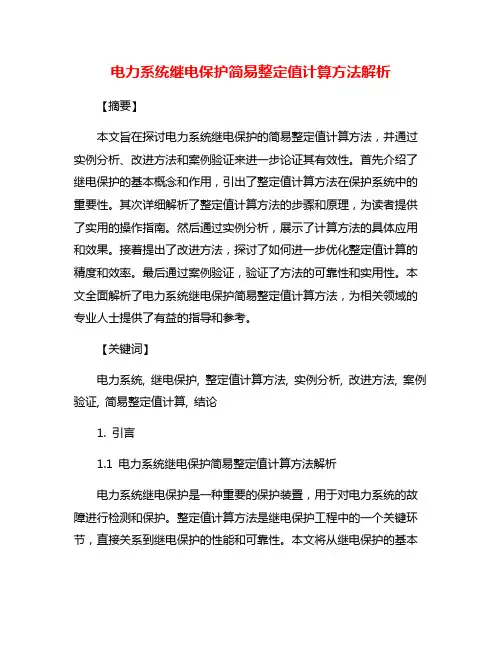 电力系统继电保护简易整定值计算方法解析

【摘要】

本文旨在探讨电力系统继电保护的简易整定值计算方法，并通过实例分析、改进方法和案例验证来进一步论证其有效性。首先介绍了继电保护的基本概念和作用，引出了整定值计算方法在保护系统中的重要性。其次详细解析了整定值计算方法的步骤和原理，为读者提供了实用的操作指南。然后通过实例分析，展示了计算方法的具体应用和效果。接着提出了改进方法，探讨了如何进一步优化整定值计算的精度和效率。最后通过案例验证，验证了方法的可靠性和实用性。本文全面解析了电力系统继电保护简易整定值计算方法，为相关领域的专业人士提供了有益的指导和参考。

【关键词】

电力系统, 继电保护, 整定值计算方法, 实例分析, 改进方法, 案例验证, 简易整定值计算, 结论

1. 引言

1.1 电力系统继电保护简易整定值计算方法解析

电力系统继电保护是一种重要的保护装置，用于对电力系统的故障进行检测和保护。整定值计算方法是继电保护工程中的一个关键环节，直接关系到继电保护的性能和可靠性。本文将从继电保护的基本